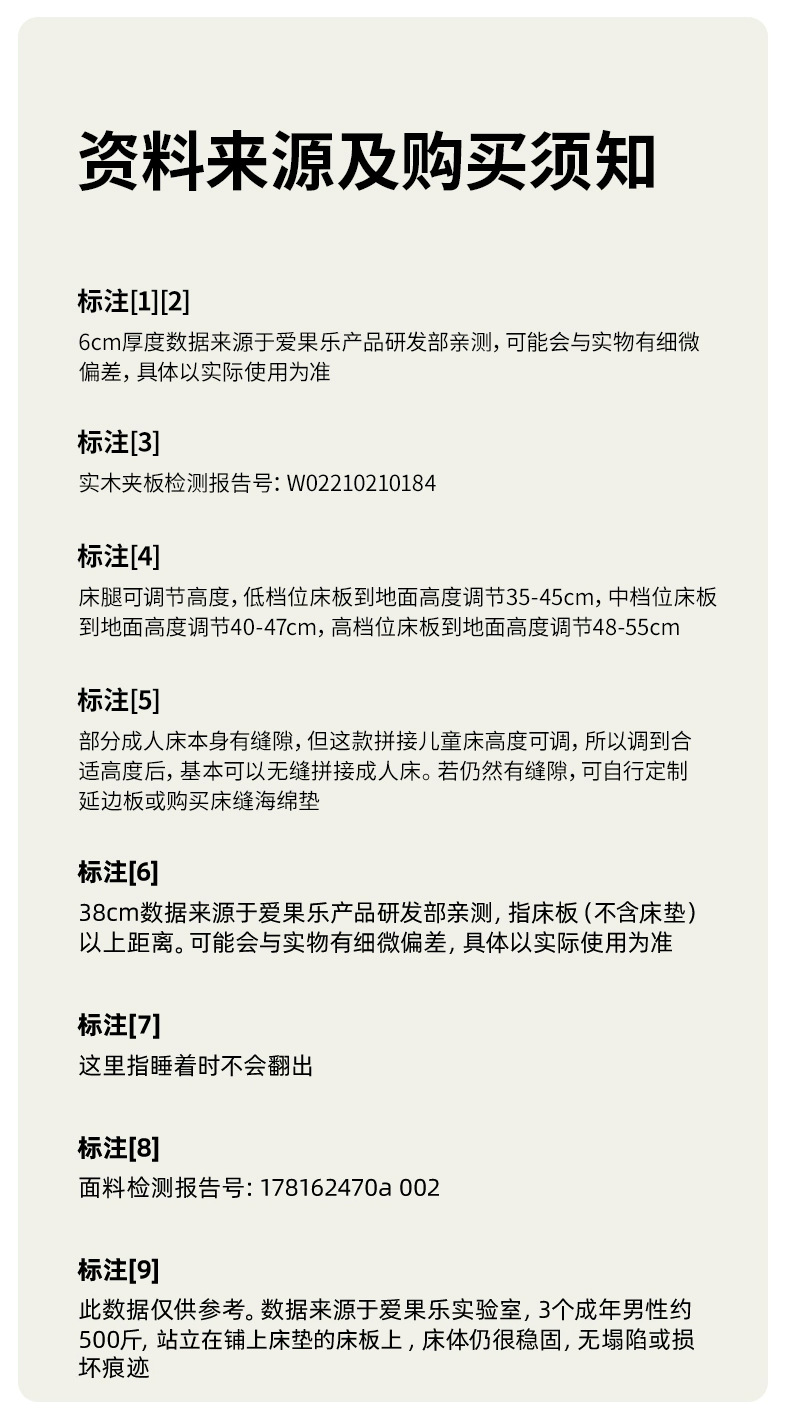 资料来源及购买须知

标注[1][2]
6cm厚度数据来源于爱果乐产品研发部亲测，可能会与实物有细微偏差，具体以实际使用为准

标注[3]
实木夹板检测报告号：W02210210184

标注[4]
床腿可调节高度，低档位床板到地面高度调节35-45cm，中档位床板到地面高度调节40-47cm，高档位床板到地面高度调节48-55cm

标注[5]
部分成人床本身有缝隙，但这款拼接儿童床高度可调，所以调到合适高度后，基本可以无缝拼接成人床。若仍然有缝隙，可自行定制延边板或购买床缝海绵垫

标注[6]
38cm数据来源于爱果乐产品研发部亲测，指床板（不含床垫）以上距离。可能会与实物有细微偏差，具体以实际使用为准

标注[7]
这里指睡着时不会翻出

标注[8]
面料检测报告号：178162470a 002

标注[9]
此数据仅供参考。数据来源于爱果乐实验室，3个成年男性约500斤，站立在铺上床垫的床板上，床体仍很稳固，无塌陷或损坏痕迹